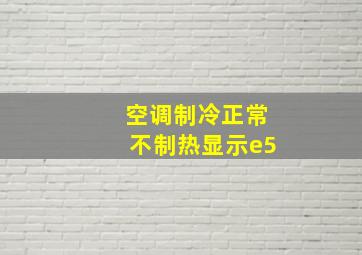 空调制冷正常
不制热显示e5